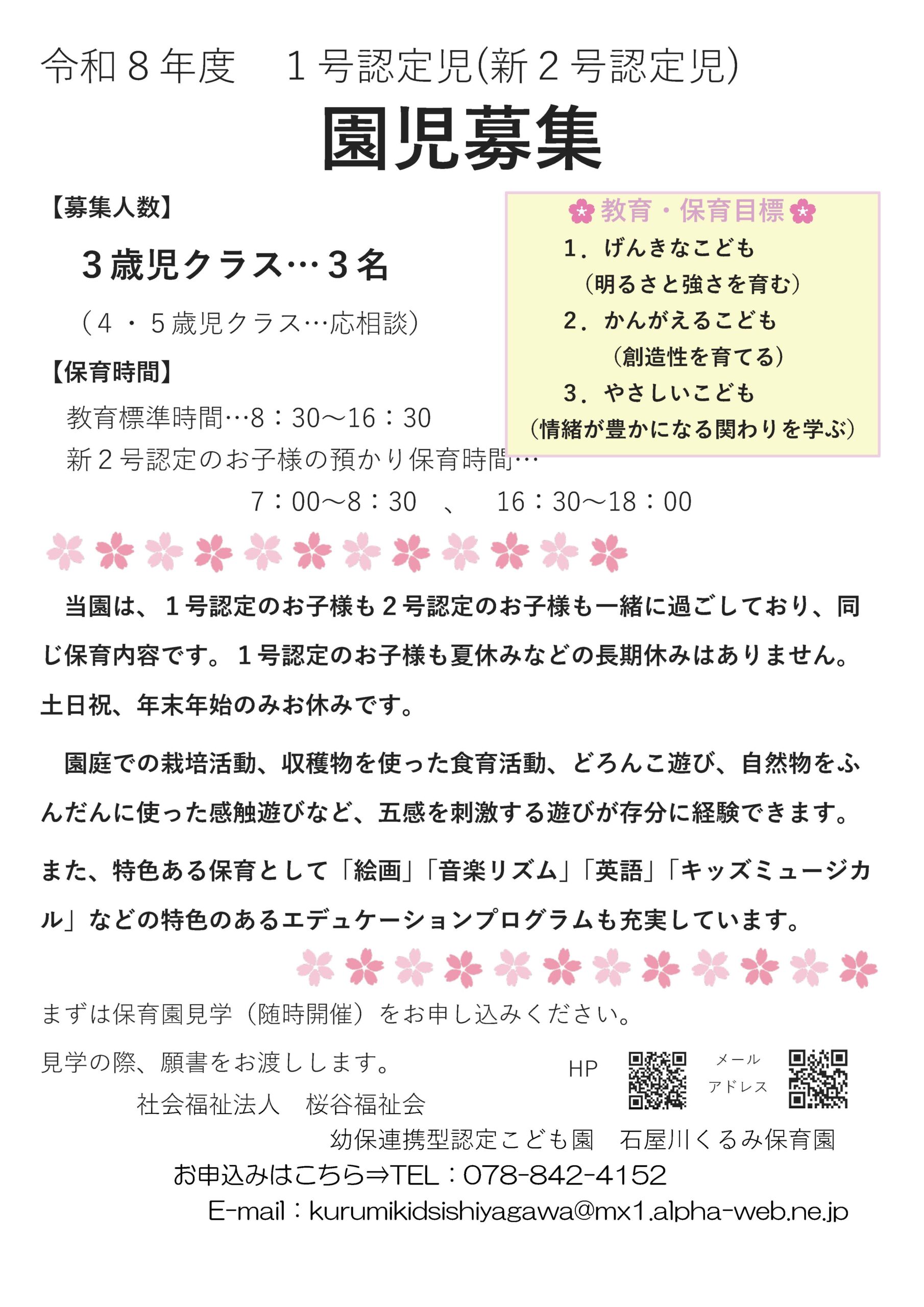 令和８年度　１号認定児(新２号認定児)

園児募集

【募集人数】

３歳児クラス…３名

（４・５歳児クラス…応相談）

【保育時間】

教育標準時間…8：30～16：30

新２号認定のお子様の預かり保育時間…

7：00～8：30　、　16：30～18：00

教育・保育目標

1．げんきなこども
（明るさと強さを育む）

2．かんがえるこども
（創造性を育てる）

3．やさしいこども
（情緒が豊かになる関わりを学ぶ）

当園は、１号認定のお子様も２号認定のお子様も一緒に過ごしており、同じ保育内容です。１号認定のお子様も夏休みなどの長期休みはありません。土日祝、年末年始のみお休みです。

園庭での栽培活動、収穫物を使った食育活動、どろんこ遊び、自然物をふんだんに使った感触遊びなど、五感を刺激する遊びが存分に経験できます。

また、特色ある保育として「絵画」「音楽リズム」「英語」「キッズミュージカル」などの特色のあるエデュケーションプログラムも充実しています。

まずは保育園見学（随時開催）をお申し込みください。

見学の際、願書をお渡しします。

HP

メール
アドレス

社会福祉法人　桜谷福祉会

幼保連携型認定こども園　石屋川くるみ保育園

お申込みはこちら⇒TEL：078-842-4152

E-mail：kurumikidsishiyagawa@mx1.alpha-web.ne.jp